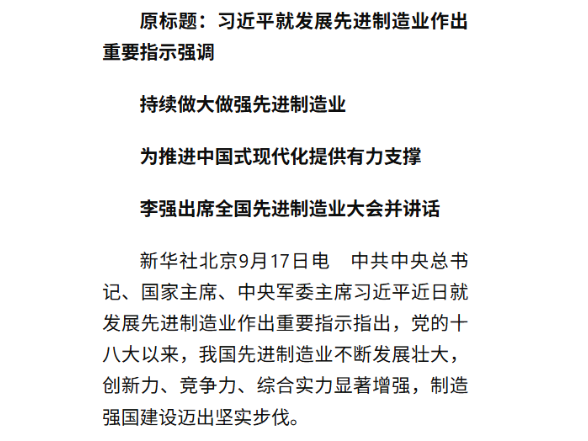 原标题：习近平就发展先进制造业作出重要指示强调

持续做大做强先进制造业

为推进中国式现代化提供有力支撑

李强出席全国先进制造业大会并讲话

新华社北京9月17日电　中共中央总书记、国家主席、中央军委主席习近平近日就发展先进制造业作出重要指示指出，党的十八大以来，我国先进制造业不断发展壮大，创新力、竞争力、综合实力显著增强，制造强国建设迈出坚实步伐。